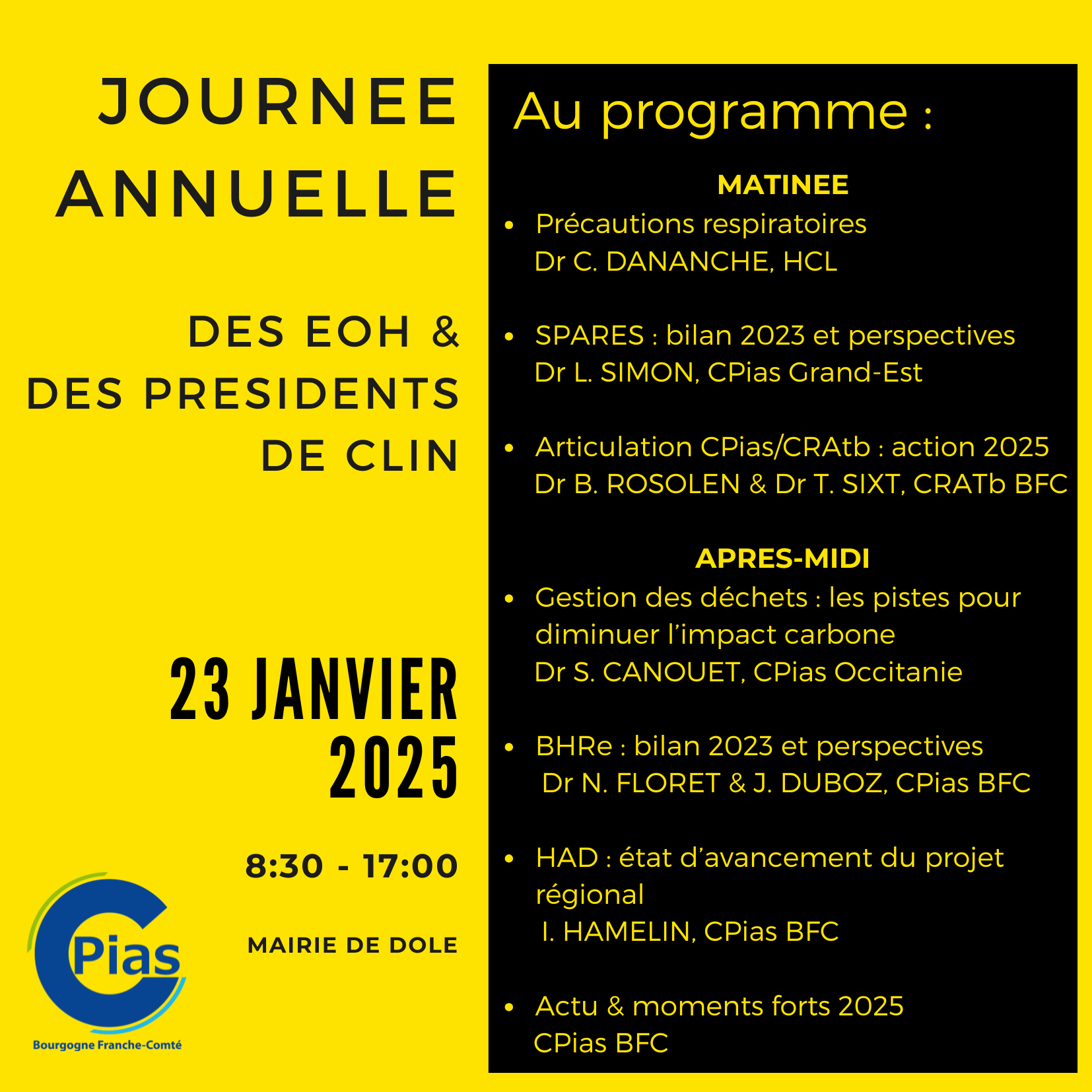 JOURNEE ANNUELLE

DES EOH & DES PRESIDENTS DE CLIN

23 JANVIER 2025

8:30 - 17:00

MAIRIE DE DOLE

CPias
Bourgogne Franche-Comté

Au programme :

MATINEE

• Précautions respiratoires
Dr C. DANANCHE, HCL

• SPARES : bilan 2023 et perspectives
Dr L. SIMON, CPias Grand-Est

• Articulation CPias/CRAtb : action 2025
Dr B. ROSOLEN & Dr T. SIXT, CRATb BFC

APRES-MIDI

• Gestion des déchets : les pistes pour diminuer l'impact carbone
Dr S. CANOUET, CPias Occitanie

• BHRe : bilan 2023 et perspectives
Dr N. FLORET & J. DUBOZ, CPias BFC

• HAD : état d'avancement du projet régional
I. HAMELIN, CPias BFC

• Actu & moments forts 2025
CPias BFC